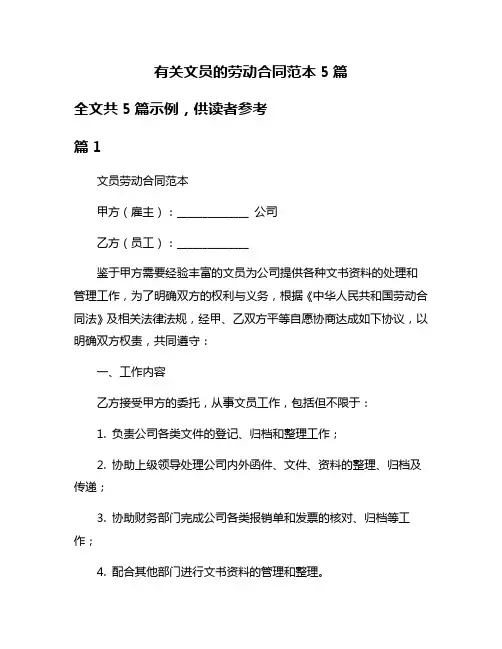 有关文员的劳动合同范本 5 篇

全文共 5 篇示例，供读者参考

篇 1

文员劳动合同范本

甲方（雇主）：____________ 公司

乙方（员工）：____________

鉴于甲方需要经验丰富的文员为公司提供各种文书资料的处理和管理工作，为了明确双方的权利与义务，根据《中华人民共和国劳动合同法》及相关法律法规，经甲、乙双方平等自愿协商达成如下协议，以明确双方权责，共同遵守：

一、工作内容

乙方接受甲方的委托，从事文员工作，包括但不限于：

1. 负责公司各类文件的登记、归档和整理工作；

2. 协助上级领导处理公司内外函件、文件、资料的整理、归档及传递；

3. 协助财务部门完成公司各类报销单和发票的核对、归档等工作；

4. 配合其他部门进行文书资料的管理和整理。